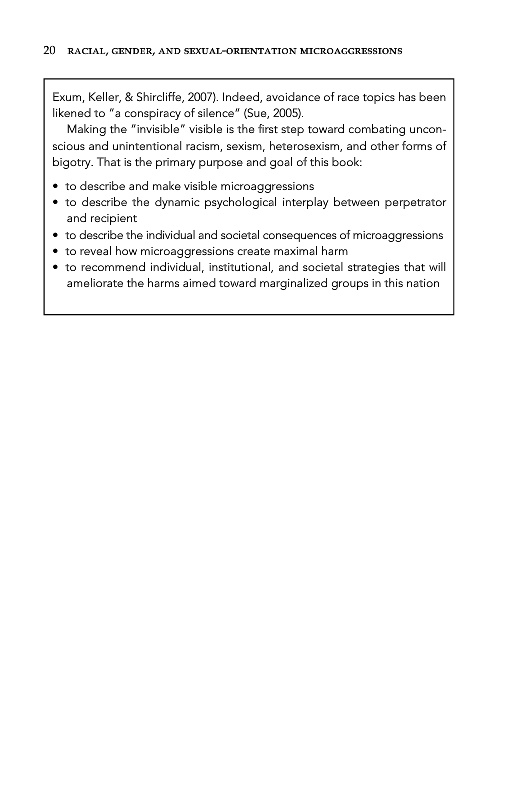 20 RACIAL, GENDER, AND SEXUAL-ORIENTATION MICROAGGRESSIONS

Exum, Keller, & Shircliffe, 2007). Indeed, avoidance of race topics has been likened to "a conspiracy of silence" (Sue, 2005).

Making the "invisible" visible is the first step toward combating unconscious and unintentional racism, sexism, heterosexism, and other forms of bigotry. That is the primary purpose and goal of this book:

• to describe and make visible microaggressions
• to describe the dynamic psychological interplay between perpetrator and recipient
• to describe the individual and societal consequences of microaggressions
• to reveal how microaggressions create maximal harm
• to recommend individual, institutional, and societal strategies that will ameliorate the harms aimed toward marginalized groups in this nation